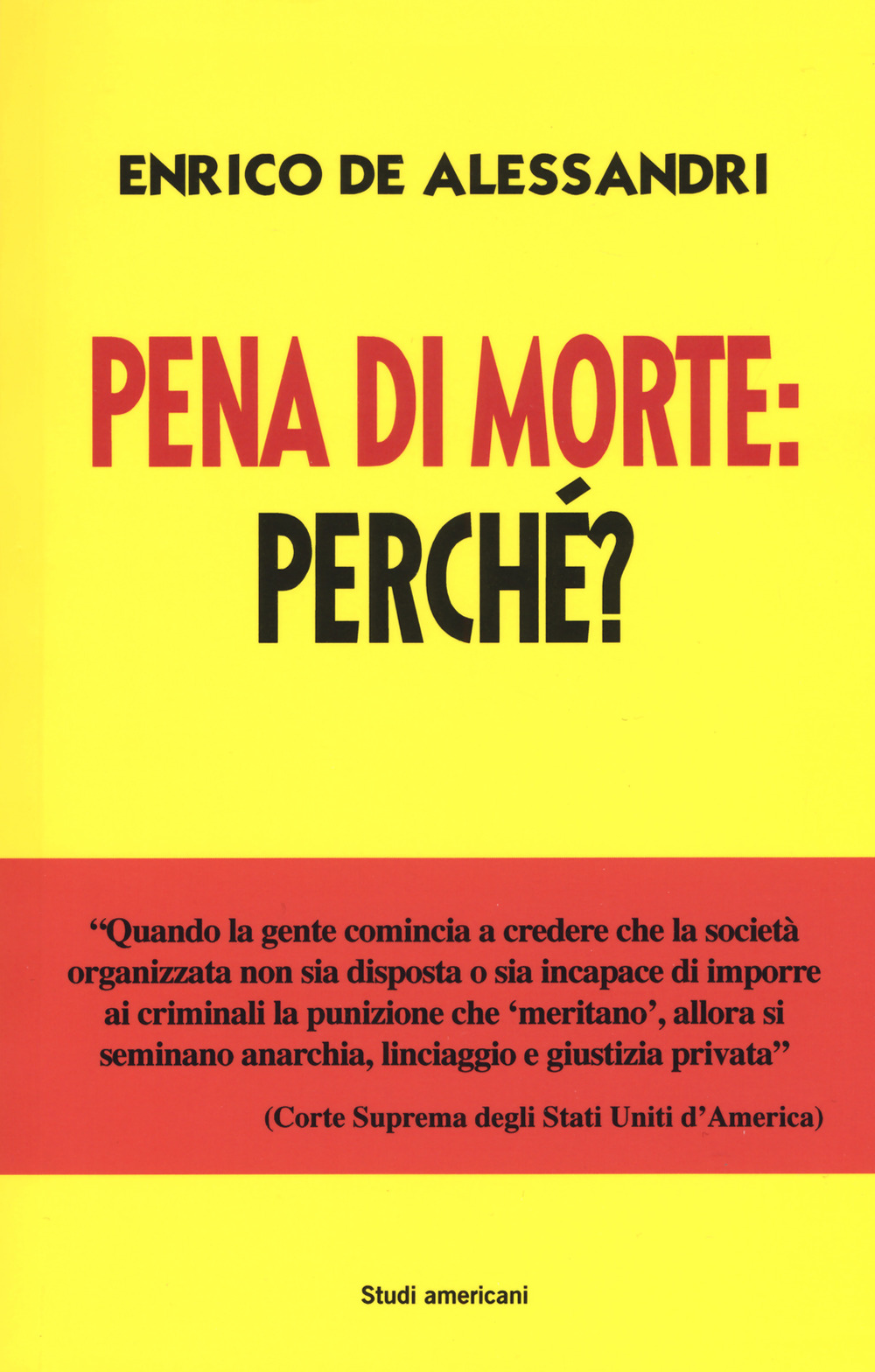 ENRICO DE ALESSANDRI

PENA DI MORTE:
PERCHÉ?

“Quando la gente comincia a credere che la società organizzata non sia disposta o sia incapace di imporre ai criminali la punizione che ‘meritano’, allora si seminano anarchia, linciaggio e giustizia privata”

(Corte Suprema degli Stati Uniti d’America)

Studi americani